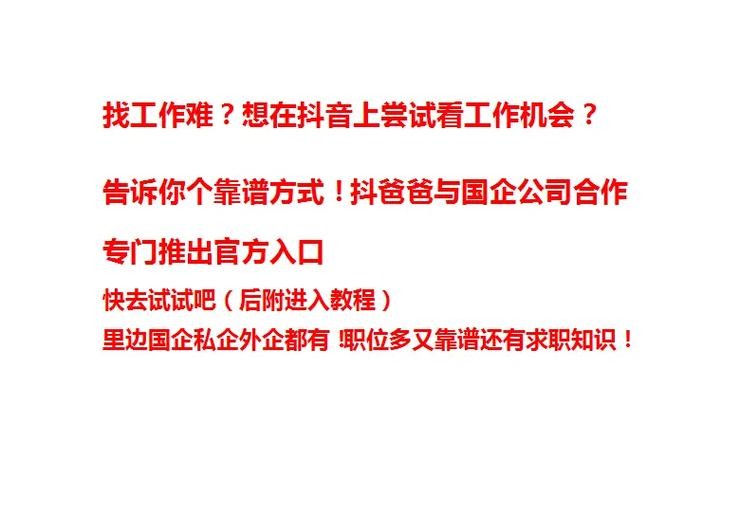 找工作难？想在抖音上尝试看工作机会？

告诉你个靠谱方式！抖爸爸与国企公司合作

专门推出官方入口

快去试试吧（后附进入教程）

里边国企私企外企都有 !职位多又靠谱还有求职知识！